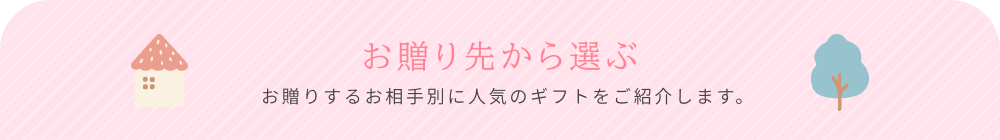 お贈り先から選ぶ

お贈りするお相手別に人気のギフトをご紹介します。